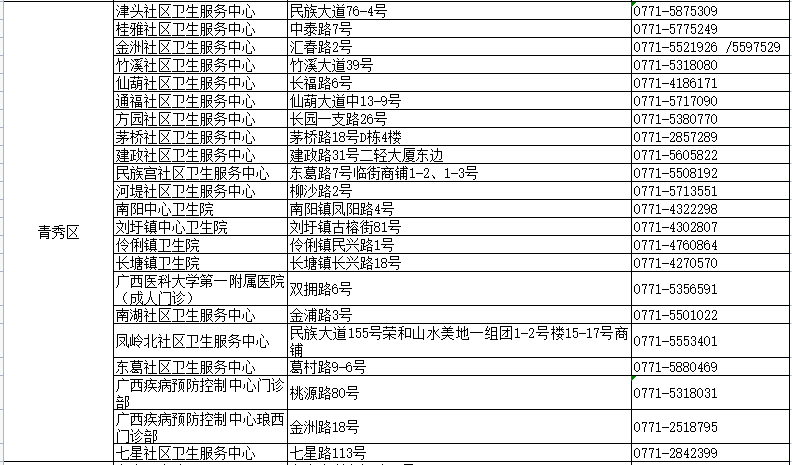 | | | | |
|---|---|---|---|
| 青秀区 | 津头社区卫生服务中心 | 民族大道76-4号 | 0771-5875309 |
| | 桂雅社区卫生服务中心 | 中泰路7号 | 0771-5775249 |
| | 金洲社区卫生服务中心 | 汇春路2号 | 0771-5521926 /5597529 |
| | 竹溪社区卫生服务中心 | 竹溪大道39号 | 0771-5318080 |
| | 仙葫社区卫生服务中心 | 长福路6号 | 0771-4186171 |
| | 通福社区卫生服务中心 | 仙葫大道中13-9号 | 0771-5717090 |
| | 方园社区卫生服务中心 | 长园一支路26号 | 0771-5380770 |
| | 茅桥社区卫生服务中心 | 茅桥路18号D栋4楼 | 0771-2857289 |
| | 建政社区卫生服务中心 | 建政路31号二轻大厦东边 | 0771-5605822 |
| | 民族宫社区卫生服务中心 | 东葛路7号临街商铺1-2、1-3号 | 0771-5508192 |
| | 河堤社区卫生服务中心 | 柳沙路2号 | 0771-5713551 |
| | 南阳中心卫生院 | 南阳镇凤阳路4号 | 0771-4322298 |
| | 刘圩镇中心卫生院 | 刘圩镇古榕街81号 | 0771-4302807 |
| | 伶俐镇卫生院 | 伶俐镇民兴路1号 | 0771-4760864 |
| | 长塘镇卫生院 | 长塘镇长兴路18号 | 0771-4270570 |
| | 广西医科大学第一附属医院（成人门诊） | 双拥路6号 | 0771-5356591 |
| | 南湖社区卫生服务中心 | 金浦路3号 | 0771-5501022 |
| | 凤岭北社区卫生服务中心 | 民族大道155号荣和山水美地一组团1-2号楼15-17号商铺 | 0771-5553401 |
| | 东葛社区卫生服务中心 | 葛村路9-6号 | 0771-5880469 |
| | 广西疾病预防控制中心门诊部 | 桃源路80号 | 0771-5318031 |
| | 广西疾病预防控制中心琅西门诊部 | 金洲路18号 | 0771-2518795 |
| | 七星社区卫生服务中心 | 七星路113号 | 0771-2842399 |